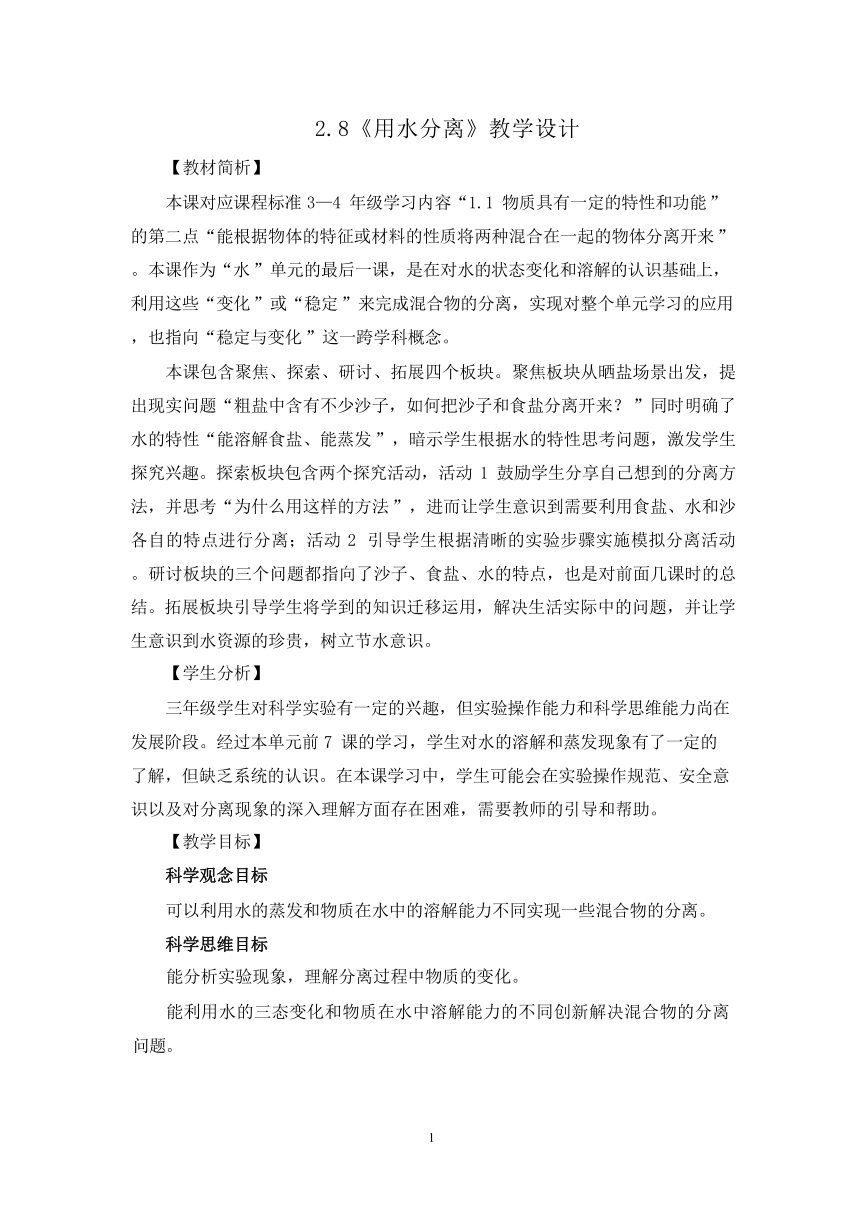 2.8《用水分离》教学设计

【教材简析】

本课对应课程标准 3—4 年级学习内容“1.1 物质具有一定的特性和功能”的第二点“能根据物体的特征或材料的性质将两种混合在一起的物体分离开来”。本课作为“水”单元的最后一课，是在对水的状态变化和溶解的认识基础上，利用这些“变化”或“稳定”来完成混合物的分离，实现对整个单元学习的应用，也指向“稳定与变化”这一跨学科概念。

本课包含聚焦、探索、研讨、拓展四个板块。聚焦板块从晒盐场景出发，提出现实问题“粗盐中含有不少沙子，如何把沙子和食盐分离开来？”同时明确了水的特性“能溶解食盐、能蒸发”，暗示学生根据水的特性思考问题，激发学生探究兴趣。探索板块包含两个探究活动，活动 1 鼓励学生分享自己想到的分离方法，并思考“为什么用这样的方法”，进而让学生意识到需要利用食盐、水和沙各自的特点进行分离；活动 2 引导学生根据清晰的实验步骤实施模拟分离活动。研讨板块的三个问题都指向了沙子、食盐、水的特点，也是对前面几课时的总结。拓展板块引导学生将学到的知识迁移运用，解决生活实际中的问题，并让学生意识到水资源的珍贵，树立节水意识。

【学生分析】

三年级学生对科学实验有一定的兴趣，但实验操作能力和科学思维能力尚在发展阶段。经过本单元前 7 课的学习，学生对水的溶解和蒸发现象有了一定的了解，但缺乏系统的认识。在本课学习中，学生可能会在实验操作规范、安全意识以及对分离现象的深入理解方面存在困难，需要教师的引导和帮助。

【教学目标】

科学观念目标

可以利用水的蒸发和物质在水中的溶解能力不同实现一些混合物的分离。

科学思维目标

能分析实验现象，理解分离过程中物质的变化。

能利用水的三态变化和物质在水中溶解能力的不同创新解决混合物的分离问题。

1